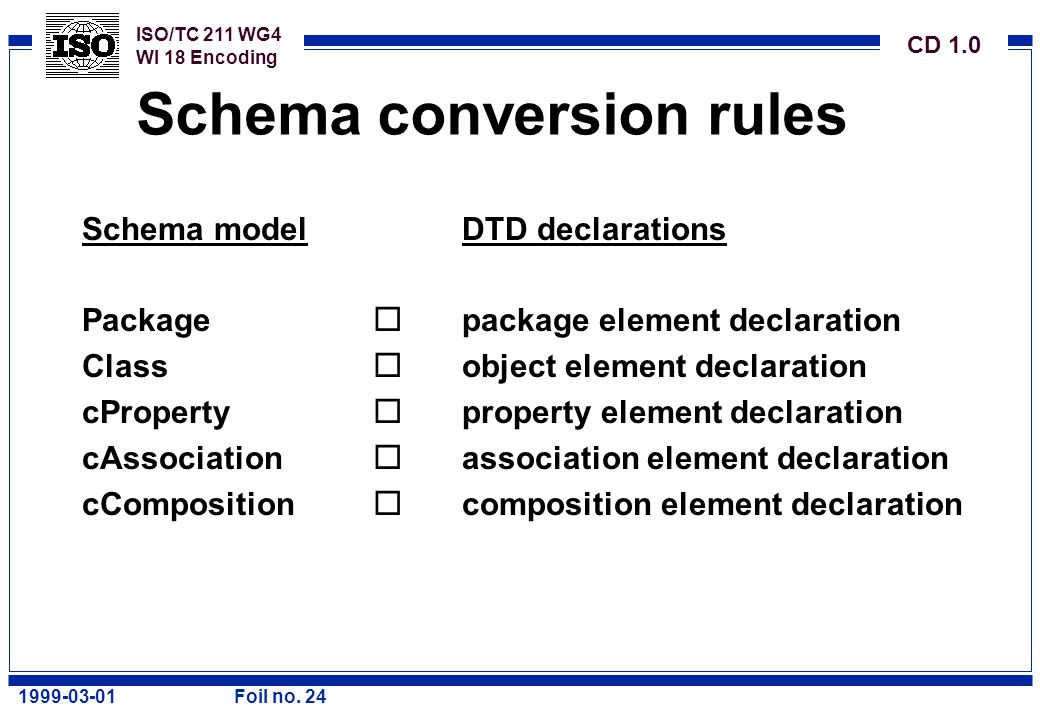 ISO

ISO/TC 211 WG4
WI 18 Encoding

CD 1.0

Schema conversion rules

| Schema model | | DTD declarations |
|---|---|---|
| Package | □ | package element declaration |
| Class | □ | object element declaration |
| cProperty | □ | property element declaration |
| cAssociation | □ | association element declaration |
| cComposition | □ | composition element declaration |

1999-03-01 Foil no. 24